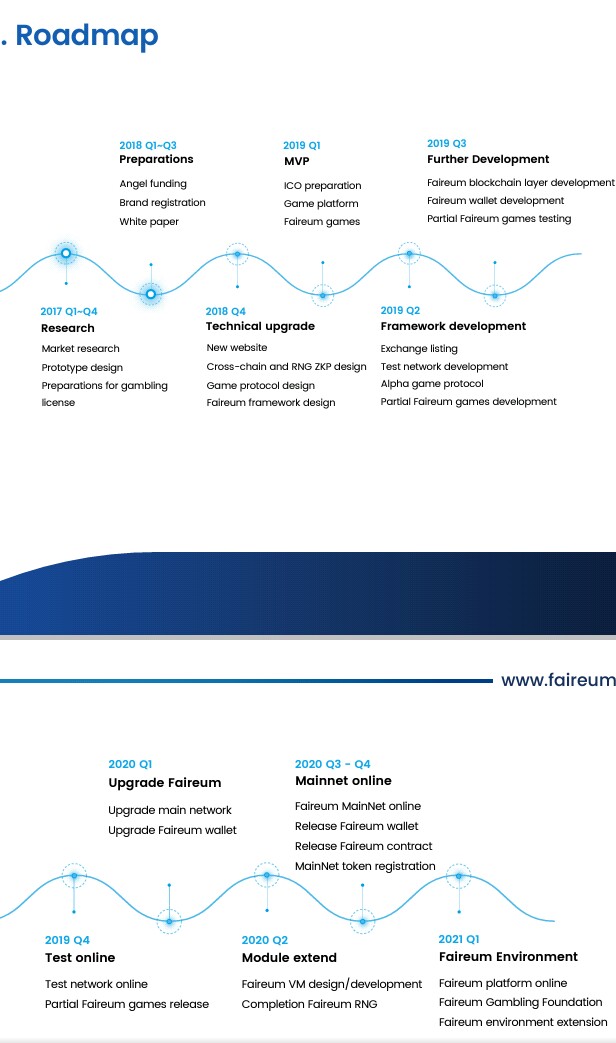 . Roadmap

2018 Q1~Q3
Preparations
Angel funding
Brand registration
White paper

2019 Q1
MVP
ICO preparation
Game platform
Faireum games

2019 Q3
Further Development
Faireum blockchain layer development
Faireum wallet development
Partial Faireum games testing

2017 Q1~Q4
Research
Market research
Prototype design
Preparations for gambling license

2018 Q4
Technical upgrade
New website
Cross-chain and RNG ZKP design
Game protocol design
Faireum framework design

2019 Q2
Framework development
Exchange listing
Test network development
Alpha game protocol
Partial Faireum games development

www.faireum

2020 Q1
Upgrade Faireum
Upgrade main network
Upgrade Faireum wallet

2020 Q3 - Q4
Mainnet online
Faireum MainNet online
Release Faireum wallet
Release Faireum contract
MainNet token registration

2019 Q4
Test online
Test network online
Partial Faireum games release

2020 Q2
Module extend
Faireum VM design/development
Completion Faireum RNG

2021 Q1
Faireum Environment
Faireum platform online
Faireum Gambling Foundation
Faireum environment extension